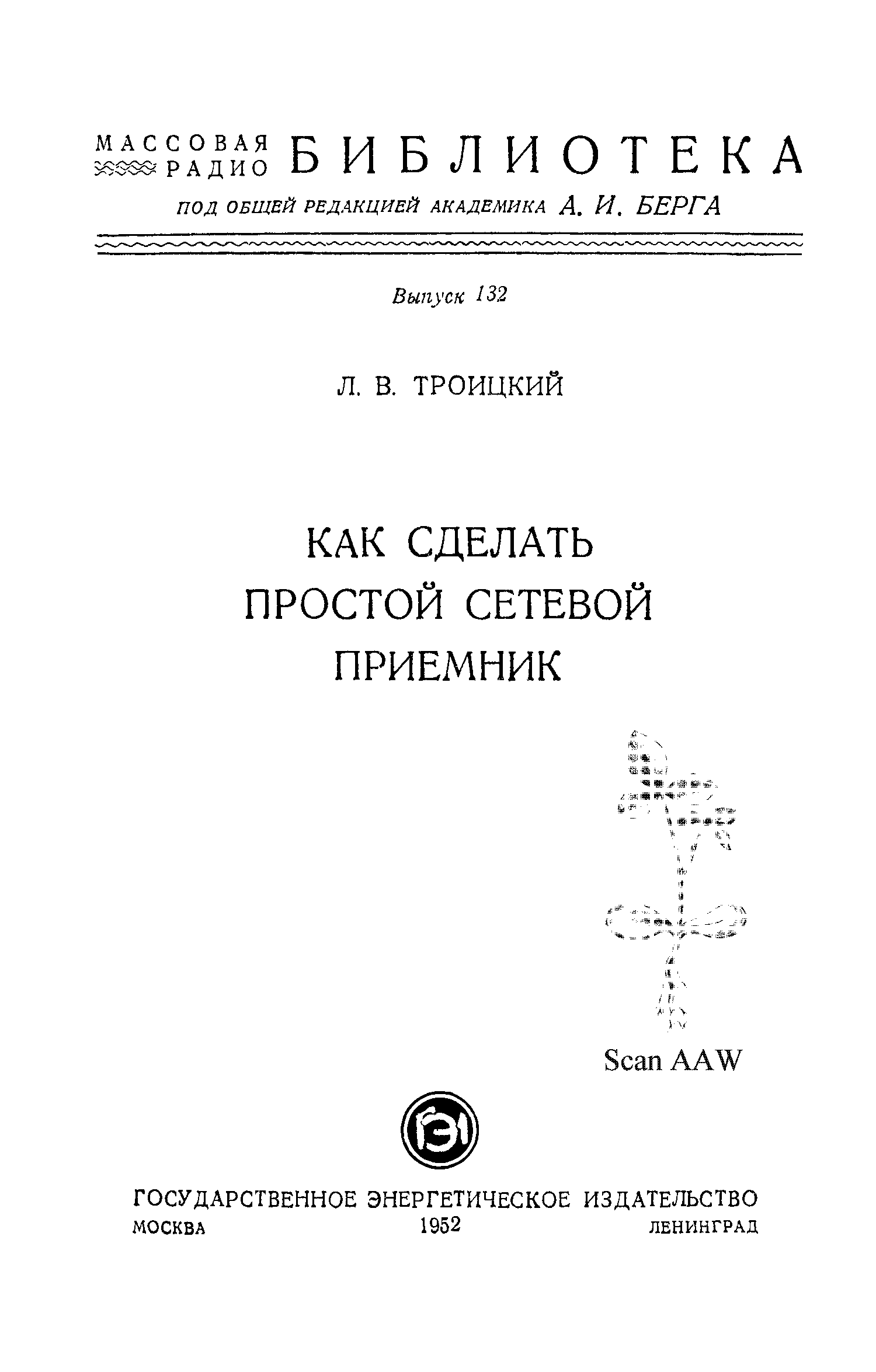 МАССОВАЯ РАДИО БИБЛИОТЕКА

ПОД ОБЩЕЙ РЕДАКЦИЕЙ АКАДЕМИКА А. И. БЕРГА

Выпуск 132

Л. В. ТРОИЦКИЙ

КАК СДЕЛАТЬ
ПРОСТОЙ СЕТЕВОЙ
ПРИЕМНИК

Scan AAW

ГЭИ

ГОСУДАРСТВЕННОЕ ЭНЕРГЕТИЧЕСКОЕ ИЗДАТЕЛЬСТВО
МОСКВА 1952 ЛЕНИНГРАД